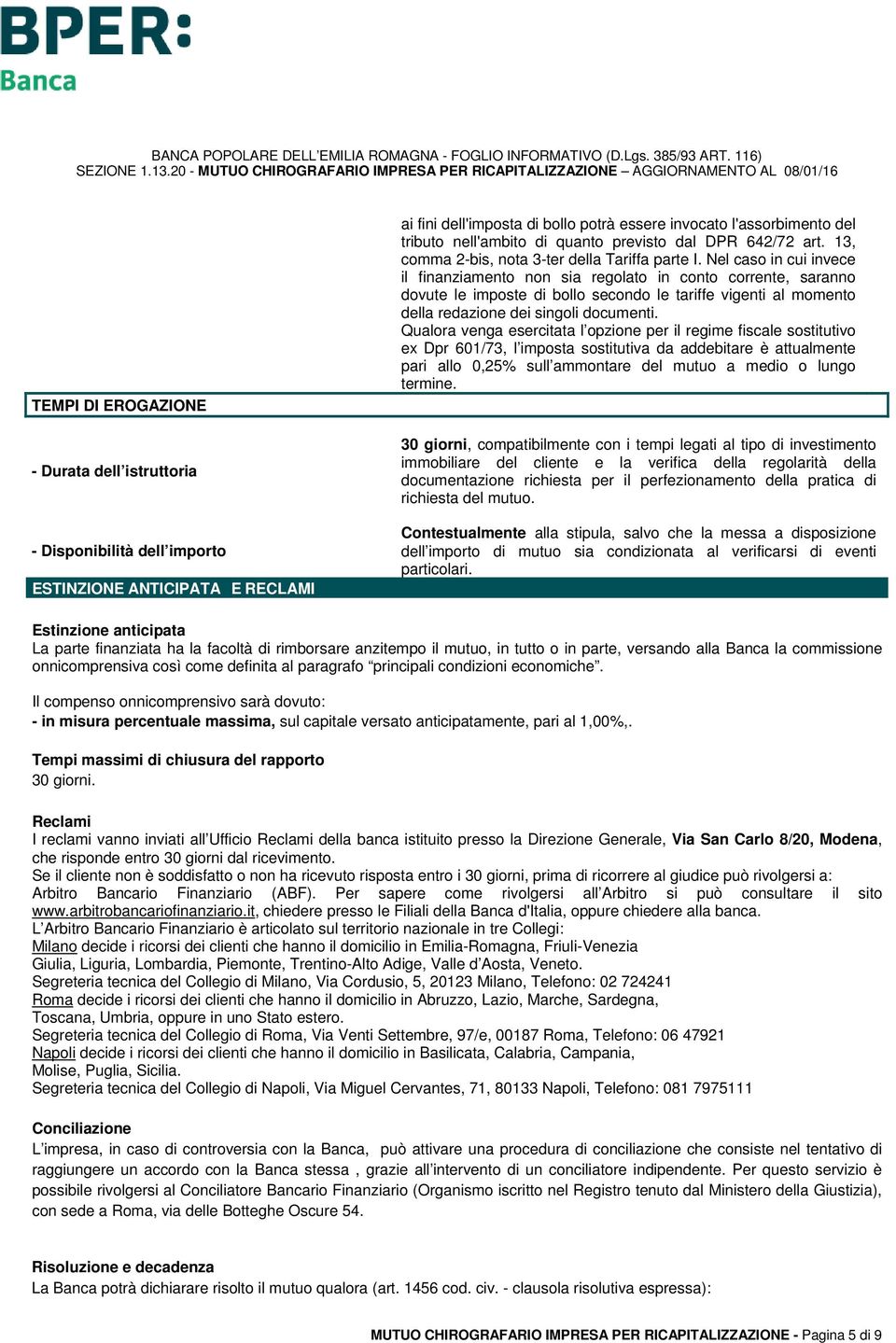 BPER:
Banca

BANCA POPOLARE DELL'EMILIA ROMAGNA - FOGLIO INFORMATIVO (D.Lgs. 385/93 ART. 116)
SEZIONE 1.13.20 - MUTUO CHIROGRAFARIO IMPRESA PER RICAPITALIZZAZIONE – AGGIORNAMENTO AL 08/01/16

ai fini dell'imposta di bollo potrà essere invocato l'assorbimento del tributo nell'ambito di quanto previsto dal DPR 642/72 art. 13, comma 2-bis, nota 3-ter della Tariffa parte I. Nel caso in cui invece il finanziamento non sia regolato in conto corrente, saranno dovute le imposte di bollo secondo le tariffe vigenti al momento della redazione dei singoli documenti.
Qualora venga esercitata l'opzione per il regime fiscale sostitutivo ex Dpr 601/73, l'imposta sostitutiva da addebitare è attualmente pari allo 0,25% sull'ammontare del mutuo a medio o lungo termine.

TEMPI DI EROGAZIONE

- Durata dell'istruttoria

30 giorni, compatibilmente con i tempi legati al tipo di investimento immobiliare del cliente e la verifica della regolarità della documentazione richiesta per il perfezionamento della pratica di richiesta del mutuo.

- Disponibilità dell'importo

Contestualmente alla stipula, salvo che la messa a disposizione dell'importo di mutuo sia condizionata al verificarsi di eventi particolari.

ESTINZIONE ANTICIPATA E RECLAMI

Estinzione anticipata
La parte finanziata ha la facoltà di rimborsare anzitempo il mutuo, in tutto o in parte, versando alla Banca la commissione onnicomprensiva così come definita al paragrafo "principali condizioni economiche".

Il compenso onnicomprensivo sarà dovuto:
- in misura percentuale massima, sul capitale versato anticipatamente, pari al 1,00%,.

Tempi massimi di chiusura del rapporto
30 giorni.

Reclami
I reclami vanno inviati all'Ufficio Reclami della banca istituito presso la Direzione Generale, Via San Carlo 8/20, Modena, che risponde entro 30 giorni dal ricevimento.
Se il cliente non è soddisfatto o non ha ricevuto risposta entro i 30 giorni, prima di ricorrere al giudice può rivolgersi a:
Arbitro Bancario Finanziario (ABF). Per sapere come rivolgersi all'Arbitro si può consultare il sito www.arbitrobancariofinanziario.it, chiedere presso le Filiali della Banca d'Italia, oppure chiedere alla banca.
L'Arbitro Bancario Finanziario è articolato sul territorio nazionale in tre Collegi:
Milano decide i ricorsi dei clienti che hanno il domicilio in Emilia-Romagna, Friuli-Venezia Giulia, Liguria, Lombardia, Piemonte, Trentino-Alto Adige, Valle d'Aosta, Veneto.
Segreteria tecnica del Collegio di Milano, Via Cordusio, 5, 20123 Milano, Telefono: 02 724241
Roma decide i ricorsi dei clienti che hanno il domicilio in Abruzzo, Lazio, Marche, Sardegna, Toscana, Umbria, oppure in uno Stato estero.
Segreteria tecnica del Collegio di Roma, Via Venti Settembre, 97/e, 00187 Roma, Telefono: 06 47921
Napoli decide i ricorsi dei clienti che hanno il domicilio in Basilicata, Calabria, Campania, Molise, Puglia, Sicilia.
Segreteria tecnica del Collegio di Napoli, Via Miguel Cervantes, 71, 80133 Napoli, Telefono: 081 7975111

Conciliazione
L'impresa, in caso di controversia con la Banca, può attivare una procedura di conciliazione che consiste nel tentativo di raggiungere un accordo con la Banca stessa , grazie all'intervento di un conciliatore indipendente. Per questo servizio è possibile rivolgersi al Conciliatore Bancario Finanziario (Organismo iscritto nel Registro tenuto dal Ministero della Giustizia), con sede a Roma, via delle Botteghe Oscure 54.

Risoluzione e decadenza
La Banca potrà dichiarare risolto il mutuo qualora (art. 1456 cod. civ. - clausola risolutiva espressa):

MUTUO CHIROGRAFARIO IMPRESA PER RICAPITALIZZAZIONE - Pagina 5 di 9